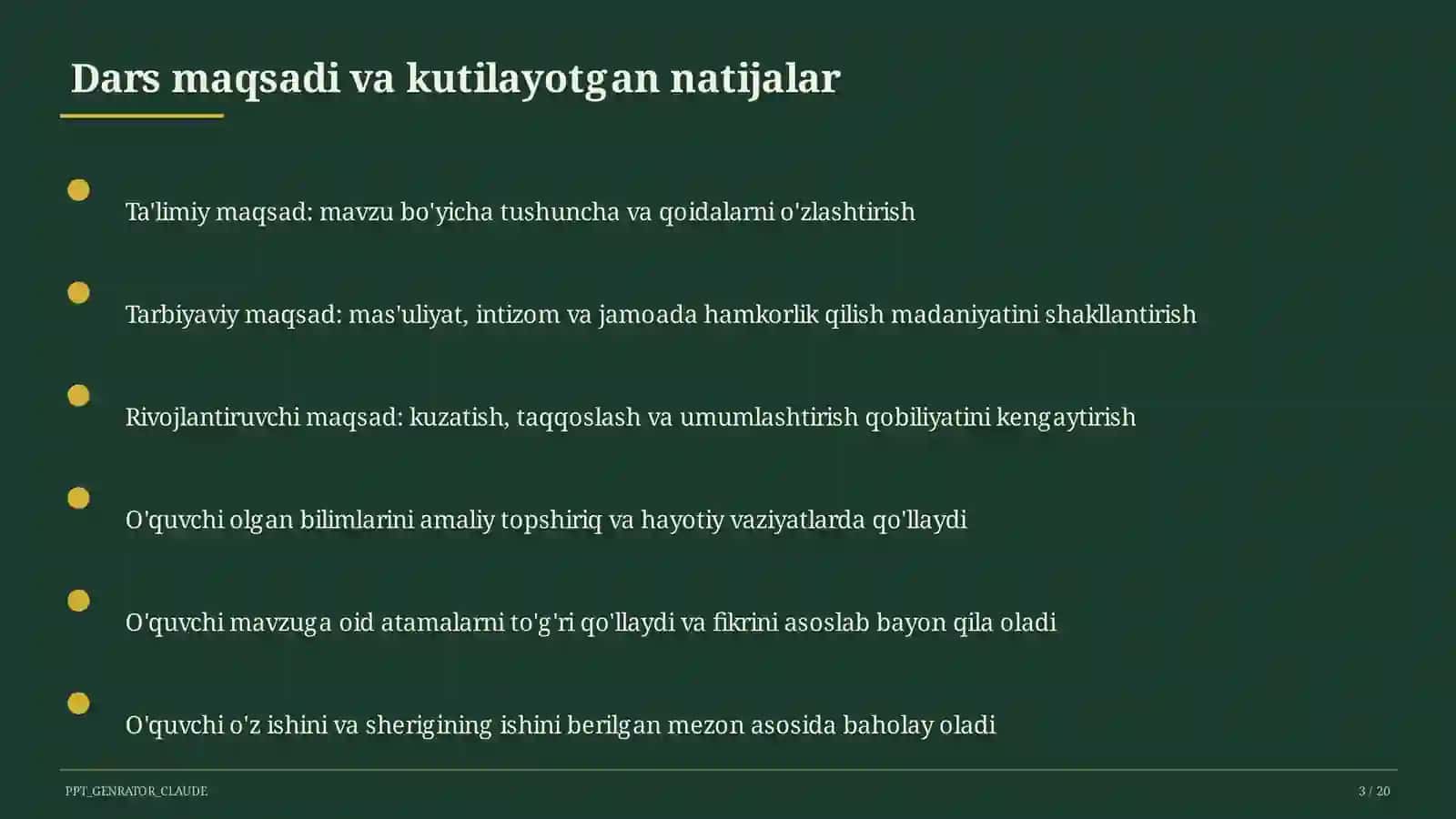 Dars maqsadi va kutilayotgan natijalar

Ta'limiy maqsad: mavzu bo'yicha tushuncha va qoidalarni o'zlashtirish

Tarbiyaviy maqsad: mas'uliyat, intizom va jamoada hamkorlik qilish madaniyatini shakllantirish

Rivojlantiruvchi maqsad: kuzatish, taqqoslash va umumlashtirish qobiliyatini kengaytirish

O'quvchi olgan bilimlarini amaliy topshiriq va hayotiy vaziyatlarda qo'llaydi

O'quvchi mavzuga oid atamalarni to'g'ri qo'llaydi va fikrini asoslab bayon qila oladi

O'quvchi o'z ishini va sherigining ishini berilgan mezon asosida baholay oladi

PPT_GENRATOR_CLAUDE

3 / 20